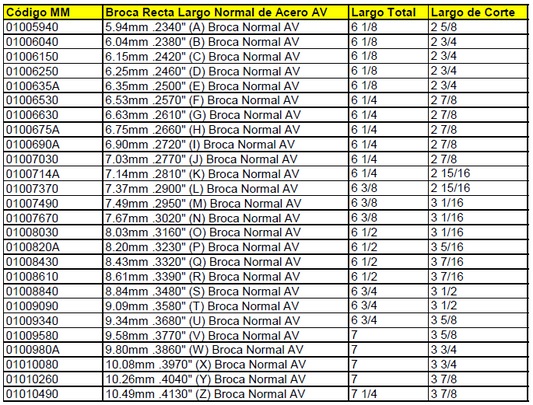 | Código MM | Broca Recta Largo Normal de Acero AV | Largo Total | Largo de Corte |
|---|---|---|---|
| 01005940 | 5.94mm .2340" (A) Broca Normal AV | 6 1/8 | 2 5/8 |
| 01006040 | 6.04mm .2380" (B) Broca Normal AV | 6 1/8 | 2 3/4 |
| 01006150 | 6.15mm .2420" (C) Broca Normal AV | 6 1/8 | 2 3/4 |
| 01006250 | 6.25mm .2460" (D) Broca Normal AV | 6 1/8 | 2 3/4 |
| 0100635A | 6.35mm .2500" (E) Broca Normal AV | 6 1/8 | 2 3/4 |
| 01006530 | 6.53mm .2570" (F) Broca Normal AV | 6 1/4 | 2 7/8 |
| 01006630 | 6.63mm .2610" (G) Broca Normal AV | 6 1/4 | 2 7/8 |
| 0100675A | 6.75mm .2660" (H) Broca Normal AV | 6 1/4 | 2 7/8 |
| 0100690A | 6.90mm .2720" (I) Broca Normal AV | 6 1/4 | 2 7/8 |
| 01007030 | 7.03mm .2770" (J) Broca Normal AV | 6 1/4 | 2 7/8 |
| 0100714A | 7.14mm .2810" (K) Broca Normal AV | 6 1/4 | 2 15/16 |
| 01007370 | 7.37mm .2900" (L) Broca Normal AV | 6 3/8 | 2 15/16 |
| 01007490 | 7.49mm .2950" (M) Broca Normal AV | 6 3/8 | 3 1/16 |
| 01007670 | 7.67mm .3020" (N) Broca Normal AV | 6 3/8 | 3 1/16 |
| 01008030 | 8.03mm .3160" (O) Broca Normal AV | 6 1/2 | 3 1/16 |
| 0100820A | 8.20mm .3230" (P) Broca Normal AV | 6 1/2 | 3 5/16 |
| 01008430 | 8.43mm .3320" (Q) Broca Normal AV | 6 1/2 | 3 7/16 |
| 01008610 | 8.61mm .3390" (R) Broca Normal AV | 6 1/2 | 3 7/16 |
| 01008840 | 8.84mm .3480" (S) Broca Normal AV | 6 3/4 | 3 1/2 |
| 01009090 | 9.09mm .3580" (T) Broca Normal AV | 6 3/4 | 3 1/2 |
| 01009340 | 9.34mm .3680" (U) Broca Normal AV | 6 3/4 | 3 5/8 |
| 01009580 | 9.58mm .3770" (V) Broca Normal AV | 7 | 3 5/8 |
| 0100980A | 9.80mm .3860" (W) Broca Normal AV | 7 | 3 3/4 |
| 01010080 | 10.08mm .3970" (X) Broca Normal AV | 7 | 3 3/4 |
| 01010260 | 10.26mm .4040" (Y) Broca Normal AV | 7 | 3 7/8 |
| 01010490 | 10.49mm .4130" (Z) Broca Normal AV | 7 1/4 | 3 7/8 |